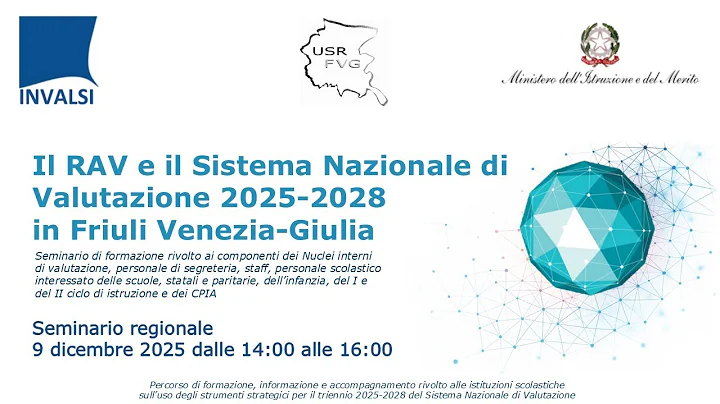 INVALSI

USR FVG

Ministero dell'Istruzione e del Merito

Il RAV e il Sistema Nazionale di Valutazione 2025-2028 in Friuli Venezia-Giulia

Seminario di formazione rivolto ai componenti dei Nuclei interni di valutazione, personale di segreteria, staff, personale scolastico interessato delle scuole, statali e paritarie, dell'infanzia, del I e del II ciclo di istruzione e dei CPIA

Seminario regionale
9 dicembre 2025 dalle 14:00 alle 16:00

Percorso di formazione, informazione e accompagnamento rivolto alle istituzioni scolastiche sull'uso degli strumenti strategici per il triennio 2025-2028 del Sistema Nazionale di Valutazione